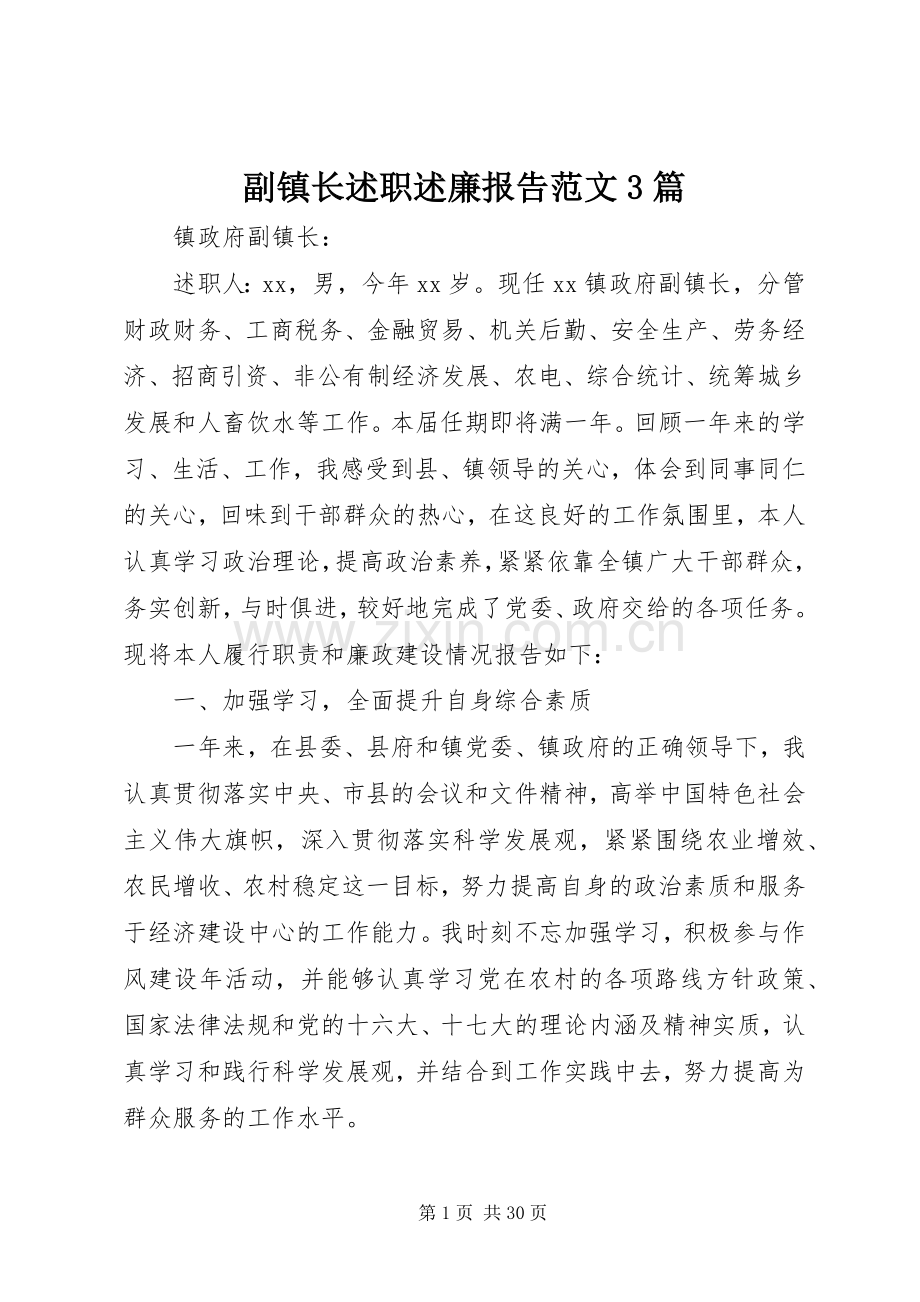 副镇长述职述廉报告范文3篇

镇政府副镇长：

述职人：xx，男，今年xx岁。现任xx镇政府副镇长，分管财政财务、工商税务、金融贸易、机关后勤、安全生产、劳务经济、招商引资、非公有制经济发展、农电、综合统计、统筹城乡发展和人畜饮水等工作。本届任期即将满一年。回顾一年来的学习、生活、工作，我感受到县、镇领导的关心，体会到同事同仁的关心，回味到干部群众的热心，在这良好的工作氛围里，本人认真学习政治理论，提高政治素养，紧紧依靠全镇广大干部群众，务实创新，与时俱进，较好地完成了党委、政府交给的各项任务。现将本人履行职责和廉政建设情况报告如下：

一、加强学习，全面提升自身综合素质

一年来，在县委、县府和镇党委、镇政府的正确领导下，我认真贯彻落实中央、市县的会议和文件精神，高举中国特色社会主义伟大旗帜，深入贯彻落实科学发展观，紧紧围绕农业增效、农民增收、农村稳定这一目标，努力提高自身的政治素质和服务于经济建设中心的工作能力。我时刻不忘加强学习，积极参与作风建设年活动，并能够认真学习党在农村的各项路线方针政策、国家法律法规和党的十六大、十七大的理论内涵及精神实质，认真学习和践行科学发展观，并结合到工作实践中去，努力提高为群众服务的工作水平。

第1页 共30页

www.zixin.com.cn